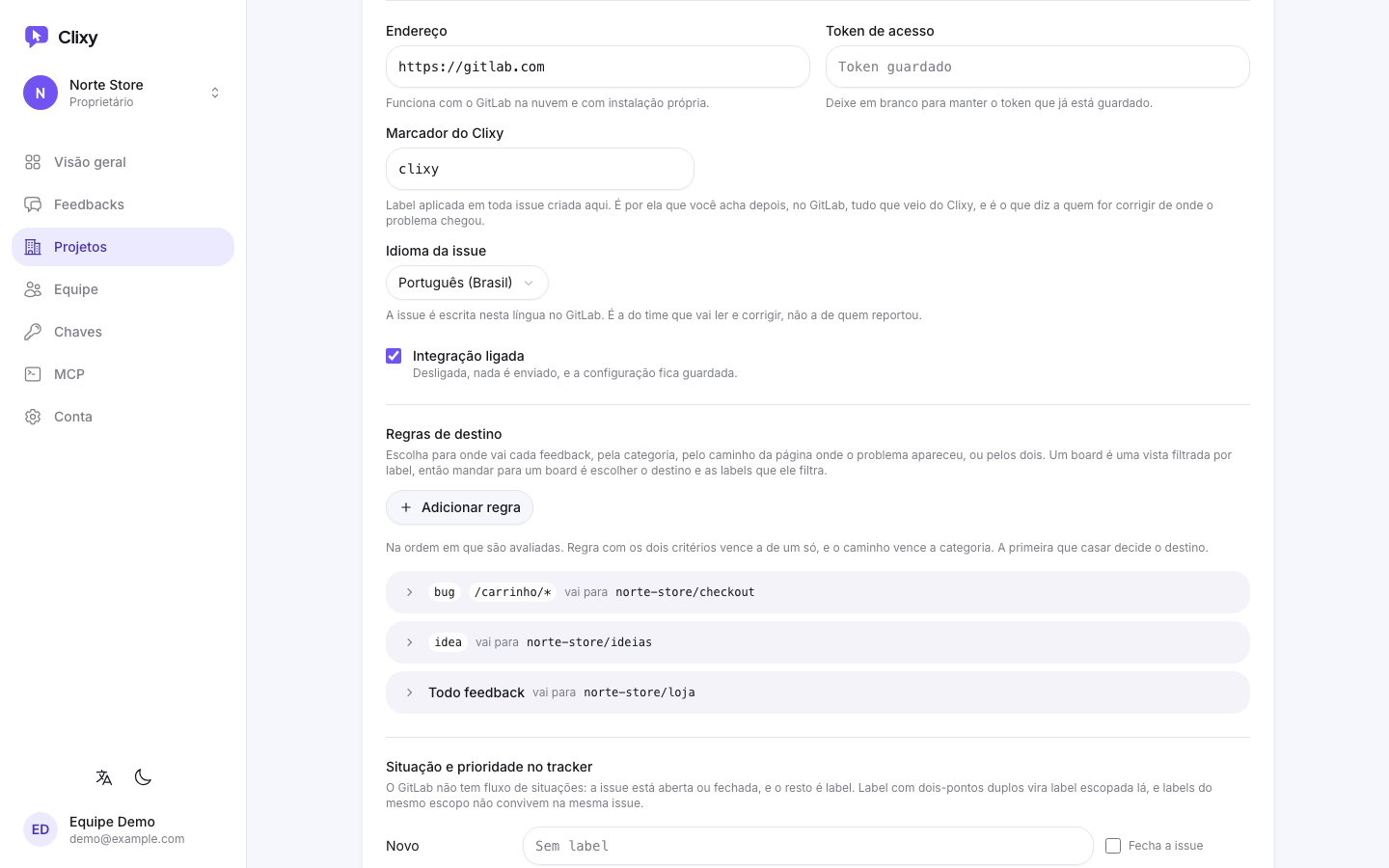 Clixy

N Norte Store
Proprietário

Visão geral
Feedbacks
Projetos
Equipe
Chaves
MCP
Conta

ED Equipe Demo
demo@example.com

Endereço
https://gitlab.com
Funciona com o GitLab na nuvem e com instalação própria.

Token de acesso
Token guardado
Deixe em branco para manter o token que já está guardado.

Marcador do Clixy
clixy
Label aplicada em toda issue criada aqui. É por ela que você acha depois, no GitLab, tudo que veio do Clixy, e é o que diz a quem for corrigir de onde o problema chegou.

Idioma da issue
Português (Brasil)
A issue é escrita nesta língua no GitLab. É a do time que vai ler e corrigir, não a de quem reportou.

Integração ligada
Desligada, nada é enviado, e a configuração fica guardada.

Regras de destino
Escolha para onde vai cada feedback, pela categoria, pelo caminho da página onde o problema apareceu, ou pelos dois. Um board é uma vista filtrada por label, então mandar para um board é escolher o destino e as labels que ele filtra.

+ Adicionar regra

Na ordem em que são avaliadas. Regra com os dois critérios vence a de um só, e o caminho vence a categoria. A primeira que casar decide o destino.

bug /carrinho/* vai para norte-store/checkout
idea vai para norte-store/ideias
Todo feedback vai para norte-store/loja

Situação e prioridade no tracker
O GitLab não tem fluxo de situações: a issue está aberta ou fechada, e o resto é label. Label com dois-pontos duplos vira label escopada lá, e labels do mesmo escopo não convivem na mesma issue.

Novo
Sem label
Fecha a issue